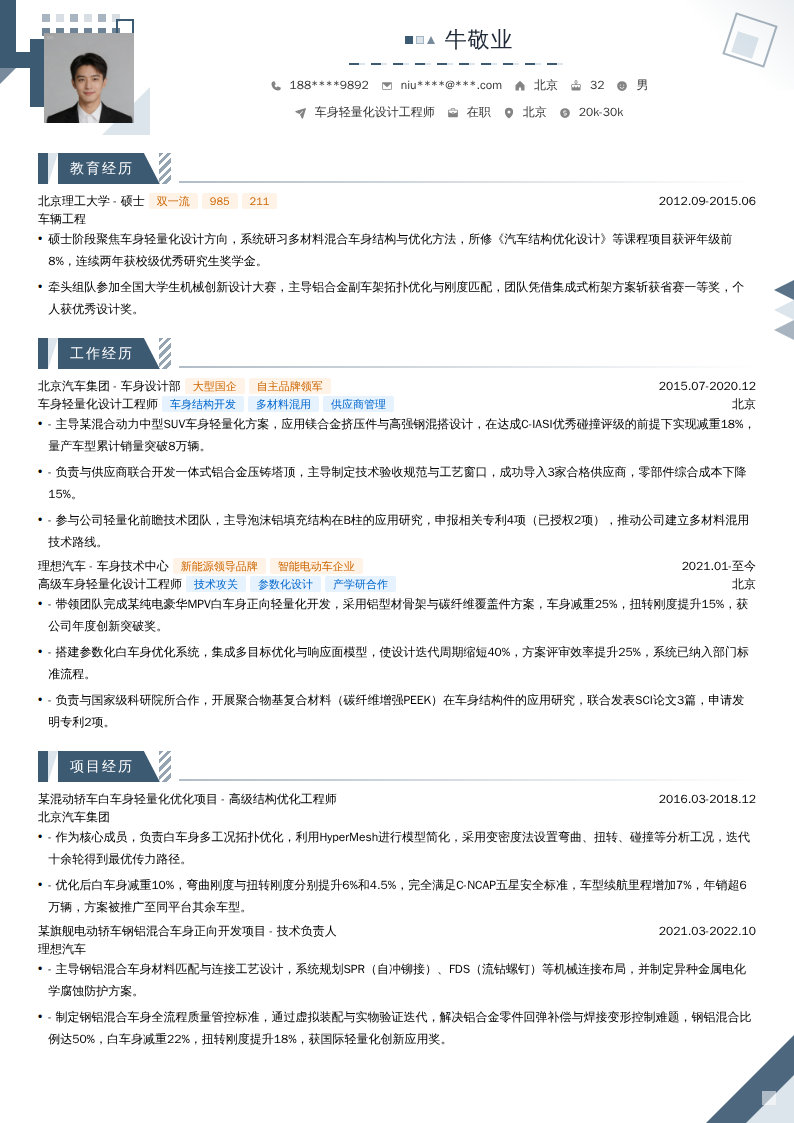 牛敬业

188****9892 niu****@***.com 北京 32 男

车身轻量化设计工程师 在职 北京 20k-30k

教育经历

北京理工大学 - 硕士 双一流 985 211 2012.09-2015.06
车辆工程

• 硕士阶段聚焦车身轻量化设计方向，系统研习多材料混合车身结构与优化方法，所修《汽车结构优化设计》等课程项目获评年级前8%，连续两年获校级优秀研究生奖学金。

• 牵头组队参加全国大学生机械创新设计大赛，主导铝合金副车架拓扑优化与刚度匹配，团队凭借集成式桁架方案斩获省赛一等奖，个人获优秀设计奖。

工作经历

北京汽车集团 - 车身设计部 大型国企 自主品牌领军 2015.07-2020.12
车身轻量化设计工程师 车身结构开发 多材料混用 供应商管理 北京

• - 主导某混合动力中型SUV车身轻量化方案，应用镁合金挤压件与高强钢混搭设计，在达成C-IASI优秀碰撞评级的前提下实现减重18%，量产车型累计销量突破8万辆。

• - 负责与供应商联合开发一体式铝合金压铸塔顶，主导制定技术验收规范与工艺窗口，成功导入3家合格供应商，零部件综合成本下降15%。

• - 参与公司轻量化前瞻技术团队，主导泡沫铝填充结构在B柱的应用研究，申报相关专利4项（已授权2项），推动公司建立多材料混用技术路线。

理想汽车 - 车身技术中心 新能源领导品牌 智能电动车企业 2021.01-至今
高级车身轻量化设计工程师 技术攻关 参数化设计 产学研合作 北京

• - 带领团队完成某纯电豪华MPV白车身正向轻量化开发，采用铝型材骨架与碳纤维覆盖件方案，车身减重25%，扭转刚度提升15%，获公司年度创新突破奖。

• - 搭建参数化白车身优化系统，集成多目标优化与响应面模型，使设计迭代周期缩短40%，方案评审效率提升25%，系统已纳入部门标准流程。

• - 负责与国家级科研院所合作，开展聚合物基复合材料（碳纤维增强PEEK）在车身结构件的应用研究，联合发表SCI论文3篇，申请发明专利2项。

项目经历

某混动轿车白车身轻量化优化项目 - 高级结构优化工程师 2016.03-2018.12
北京汽车集团

• - 作为核心成员，负责白车身多工况拓扑优化，利用HyperMesh进行模型简化，采用变密度法设置弯曲、扭转、碰撞等分析工况，迭代十余轮得到最优传力路径。

• - 优化后白车身减重10%，弯曲刚度与扭转刚度分别提升6%和4.5%，完全满足C-NCAP五星安全标准，车型续航里程增加7%，年销超6万辆，方案被推广至同平台其余车型。

某旗舰电动轿车钢铝混合车身正向开发项目 - 技术负责人 2021.03-2022.10
理想汽车

• - 主导钢铝混合车身材料匹配与连接工艺设计，系统规划SPR（自冲铆接）、FDS（流钻螺钉）等机械连接布局，并制定异种金属电化学腐蚀防护方案。

• - 制定钢铝混合车身全流程质量管控标准，通过虚拟装配与实物验证迭代，解决铝合金零件回弹补偿与焊接变形控制难题，钢铝混合比例达50%，白车身减重22%，扭转刚度提升18%，获国际轻量化创新应用奖。